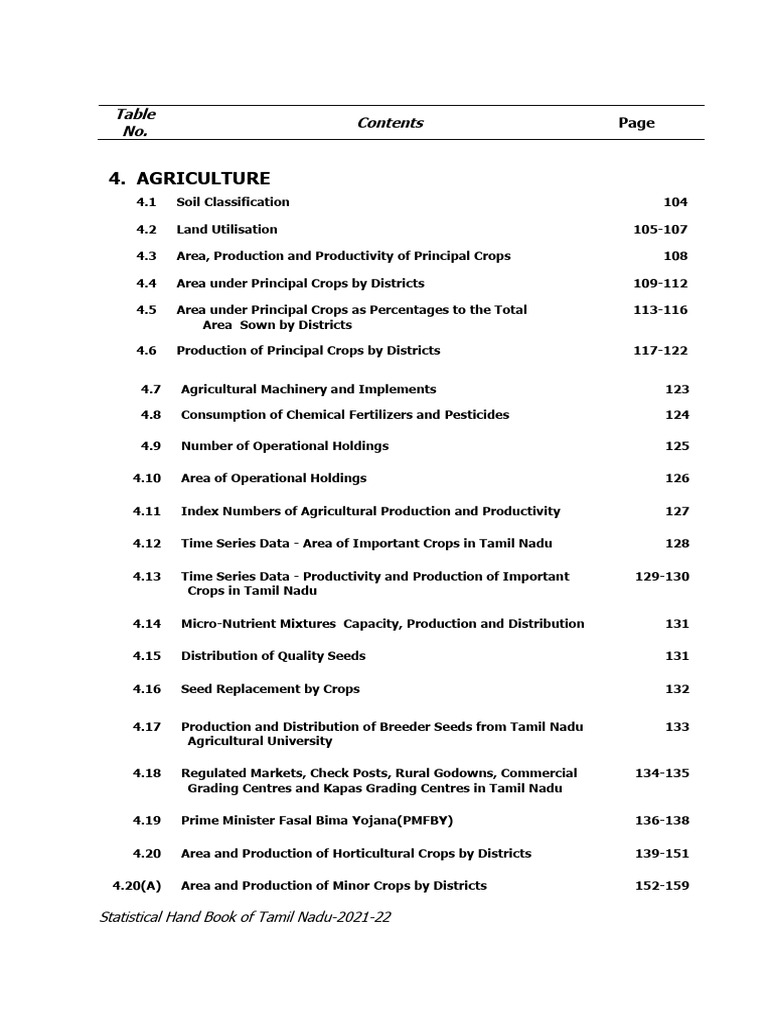 Table No.
Contents
Page

4. AGRICULTURE

4.1 Soil Classification 104

4.2 Land Utilisation 105-107

4.3 Area, Production and Productivity of Principal Crops 108

4.4 Area under Principal Crops by Districts 109-112

4.5 Area under Principal Crops as Percentages to the Total Area Sown by Districts 113-116

4.6 Production of Principal Crops by Districts 117-122

4.7 Agricultural Machinery and Implements 123

4.8 Consumption of Chemical Fertilizers and Pesticides 124

4.9 Number of Operational Holdings 125

4.10 Area of Operational Holdings 126

4.11 Index Numbers of Agricultural Production and Productivity 127

4.12 Time Series Data - Area of Important Crops in Tamil Nadu 128

4.13 Time Series Data - Productivity and Production of Important Crops in Tamil Nadu 129-130

4.14 Micro-Nutrient Mixtures Capacity, Production and Distribution 131

4.15 Distribution of Quality Seeds 131

4.16 Seed Replacement by Crops 132

4.17 Production and Distribution of Breeder Seeds from Tamil Nadu Agricultural University 133

4.18 Regulated Markets, Check Posts, Rural Godowns, Commercial Grading Centres and Kapas Grading Centres in Tamil Nadu 134-135

4.19 Prime Minister Fasal Bima Yojana(PMFBY) 136-138

4.20 Area and Production of Horticultural Crops by Districts 139-151

4.20(A) Area and Production of Minor Crops by Districts 152-159

Statistical Hand Book of Tamil Nadu-2021-22